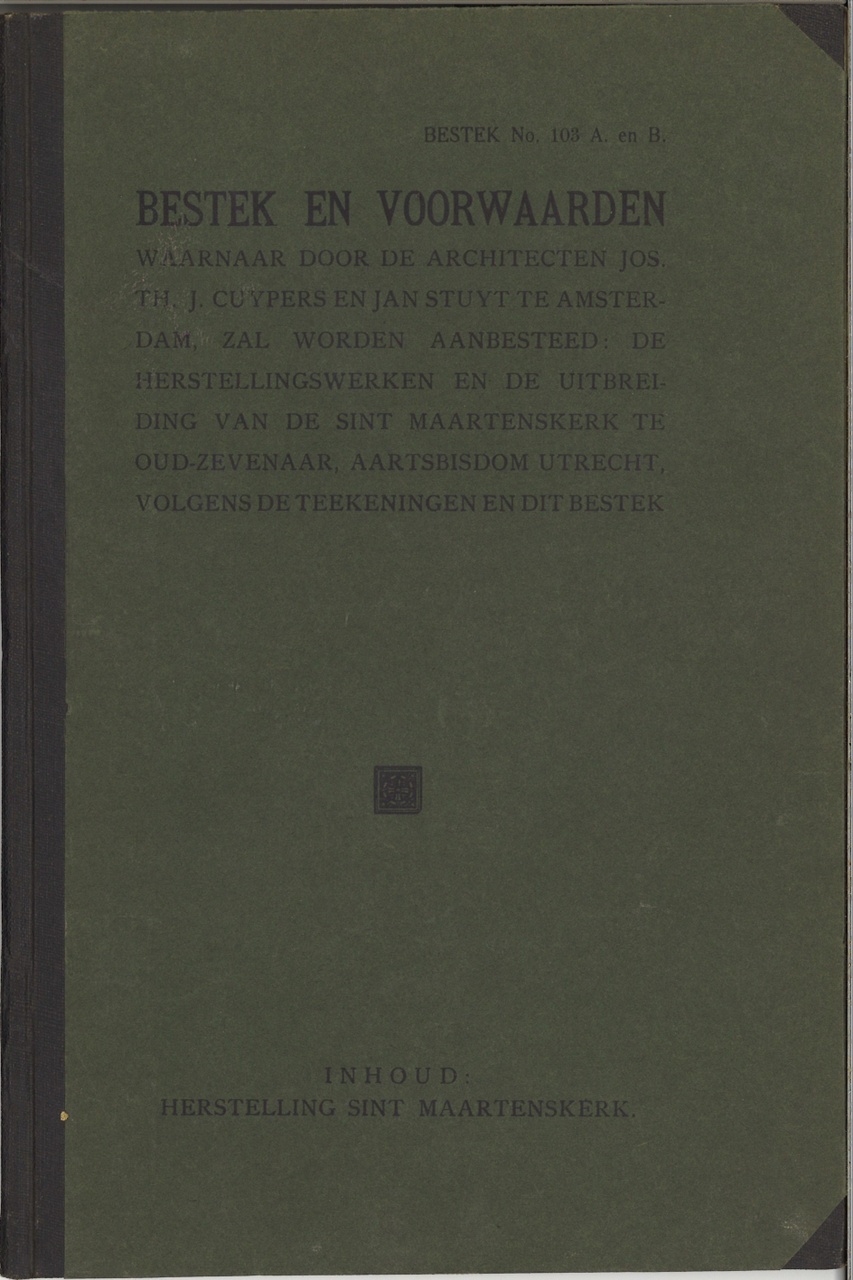 BESTEK No. 103 A. en B.

BESTEK EN VOORWAARDEN

WAARNAAR DOOR DE ARCHITECTEN JOS. TH. J. CUYPERS EN JAN STUYT TE AMSTERDAM, ZAL WORDEN AANBESTEED: DE HERSTELLINGSWERKEN EN DE UITBREIDING VAN DE SINT MAARTENSKERK TE OUD-ZEVENAAR, AARTSBISDOM UTRECHT, VOLGENS DE TEEKENINGEN EN DIT BESTEK

INHOUD:
HERSTELLING SINT MAARTENSKERK.